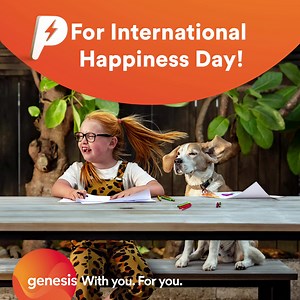 P For International Happiness Day!

genesis With you. For you.